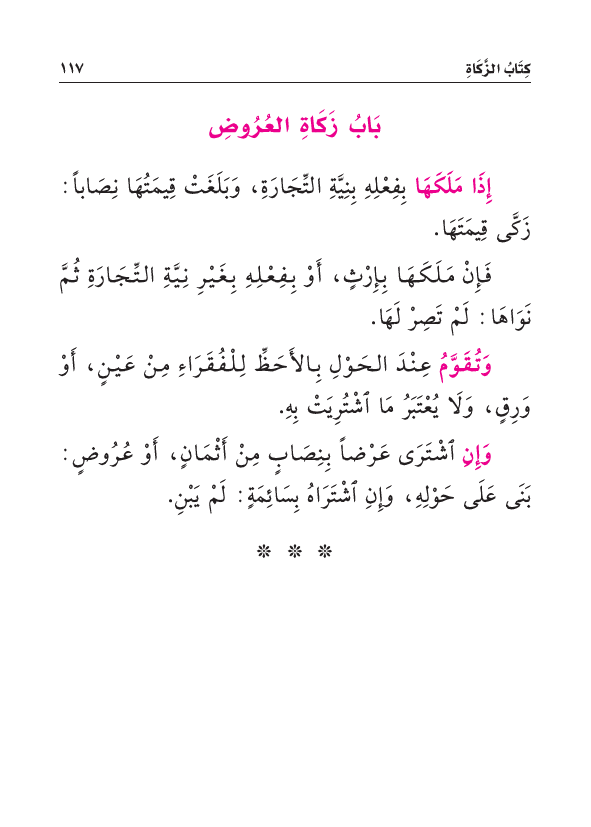 كِتَابُ الزَّكَاةِ ١١٧

بَابُ زَكَاةِ العُرُوضِ

إِذَا مَلَكَهَا بِفِعْلِهِ بِنِيَّةِ التِّجَارَةِ، وَبَلَغَتْ قِيمَتُهَا نِصَاباً: زَكَّى قِيمَتَهَا.

فَإِنْ مَلَكَهَا بِإِرْثٍ، أَوْ بِفِعْلِهِ بِغَيْرِ نِيَّةِ التِّجَارَةِ ثُمَّ نَوَاهَا: لَمْ تَصِرْ لَهَا.

وَتُقَوَّمُ عِنْدَ الحَوْلِ بِالأَحَظِّ لِلْفُقَرَاءِ مِنْ عَيْنٍ، أَوْ وَرِقٍ، وَلَا يُعْتَبَرُ مَا ٱشْتُرِيَتْ بِهِ.

وَإِنِ ٱشْتَرَى عَرْضاً بِنِصَابٍ مِنْ أَثْمَانٍ، أَوْ عُرُوضٍ: بَنَى عَلَى حَوْلِهِ، وَإِنِ ٱشْتَرَاهُ بِسَائِمَةٍ: لَمْ يَبْنِ.

* * *